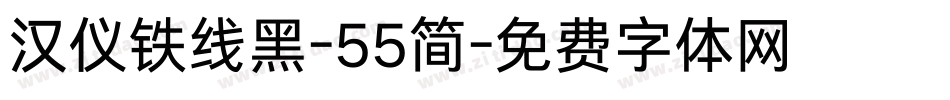 汉仪铁线黑-55简-免费字体网